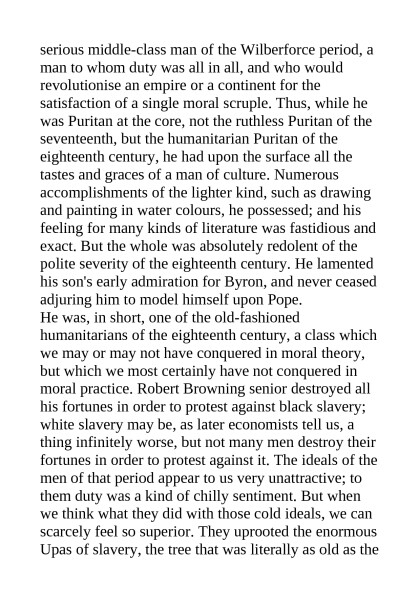 serious middle-class man of the Wilberforce period, a man to whom duty was all in all, and who would revolutionise an empire or a continent for the satisfaction of a single moral scruple. Thus, while he was Puritan at the core, not the ruthless Puritan of the seventeenth, but the humanitarian Puritan of the eighteenth century, he had upon the surface all the tastes and graces of a man of culture. Numerous accomplishments of the lighter kind, such as drawing and painting in water colours, he possessed; and his feeling for many kinds of literature was fastidious and exact. But the whole was absolutely redolent of the polite severity of the eighteenth century. He lamented his son's early admiration for Byron, and never ceased adjuring him to model himself upon Pope.
He was, in short, one of the old-fashioned humanitarians of the eighteenth century, a class which we may or may not have conquered in moral theory, but which we most certainly have not conquered in moral practice. Robert Browning senior destroyed all his fortunes in order to protest against black slavery; white slavery may be, as later economists tell us, a thing infinitely worse, but not many men destroy their fortunes in order to protest against it. The ideals of the men of that period appear to us very unattractive; to them duty was a kind of chilly sentiment. But when we think what they did with those cold ideals, we can scarcely feel so superior. They uprooted the enormous Upas of slavery, the tree that was literally as old as the